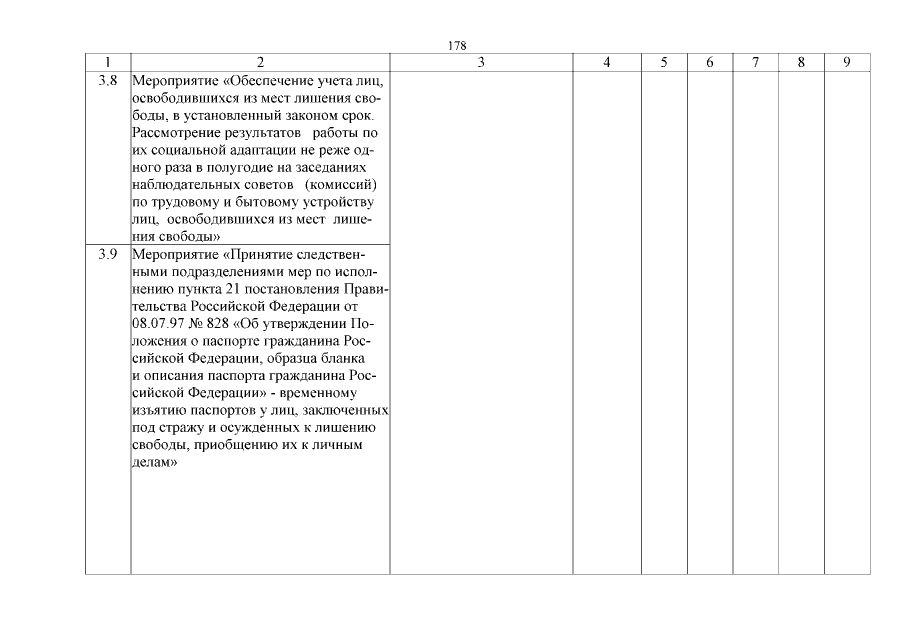 178

| 1 | 2 | 3 | 4 | 5 | 6 | 7 | 8 | 9 |
|---|---|---|---|---|---|---|---|---|
| 3.8 | Мероприятие «Обеспечение учета лиц, освободившихся из мест лишения свободы, в установленный законом срок. Рассмотрение результатов работы по их социальной адаптации не реже одного раза в полугодие на заседаниях наблюдательных советов (комиссий) по трудовому и бытовому устройству лиц, освободившихся из мест лишения свободы» | | | | | | | |
| 3.9 | Мероприятие «Принятие следственными подразделениями мер по исполнению пункта 21 постановления Правительства Российской Федерации от 08.07.97 № 828 «Об утверждении Положения о паспорте гражданина Российской Федерации, образца бланка и описания паспорта гражданина Российской Федерации» - временному изъятию паспортов у лиц, заключенных под стражу и осужденных к лишению свободы, приобщению их к личным делам» | | | | | | | |